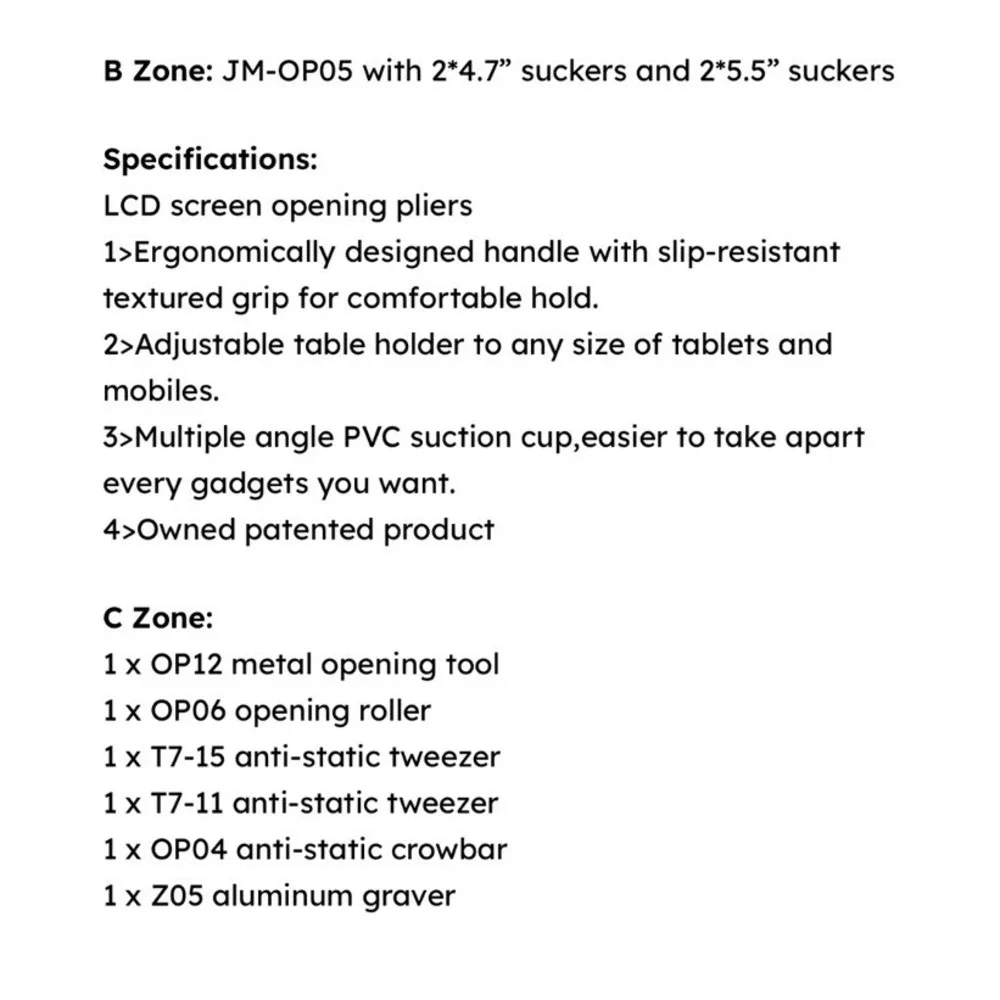 B Zone: JM-OP05 with 2*4.7" suckers and 2*5.5" suckers

Specifications:
LCD screen opening pliers
1>Ergonomically designed handle with slip-resistant textured grip for comfortable hold.
2>Adjustable table holder to any size of tablets and mobiles.
3>Multiple angle PVC suction cup,easier to take apart every gadgets you want.
4>Owned patented product

C Zone:
1 x OP12 metal opening tool
1 x OP06 opening roller
1 x T7-15 anti-static tweezer
1 x T7-11 anti-static tweezer
1 x OP04 anti-static crowbar
1 x Z05 aluminum graver